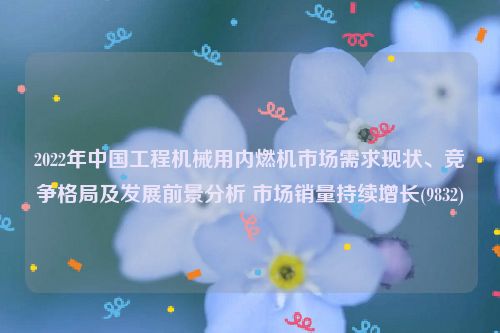 2022年中国工程机械用内燃机市场需求现状、竞争格局及发展前景分析 市场销量持续增长(9832)